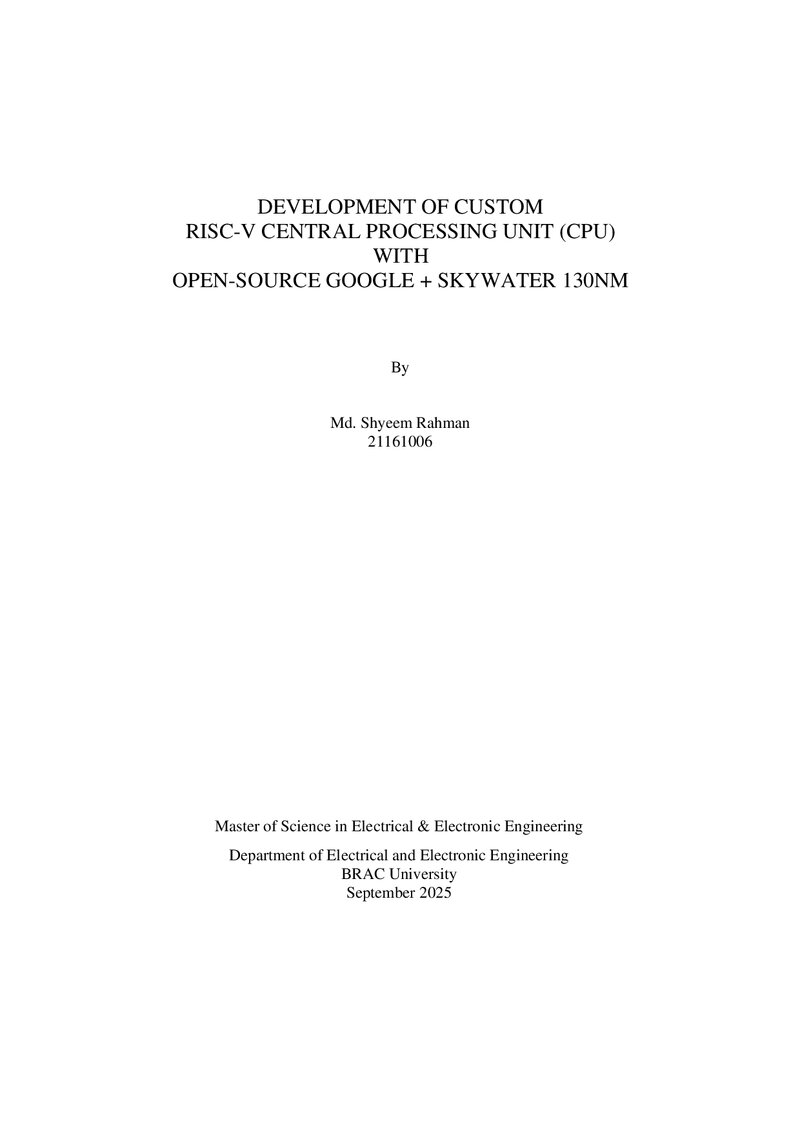 DEVELOPMENT OF CUSTOM
RISC-V CENTRAL PROCESSING UNIT (CPU)
WITH
OPEN-SOURCE GOOGLE + SKYWATER 130NM

By

Md. Shyeem Rahman
21161006

Master of Science in Electrical & Electronic Engineering

Department of Electrical and Electronic Engineering
BRAC University
September 2025